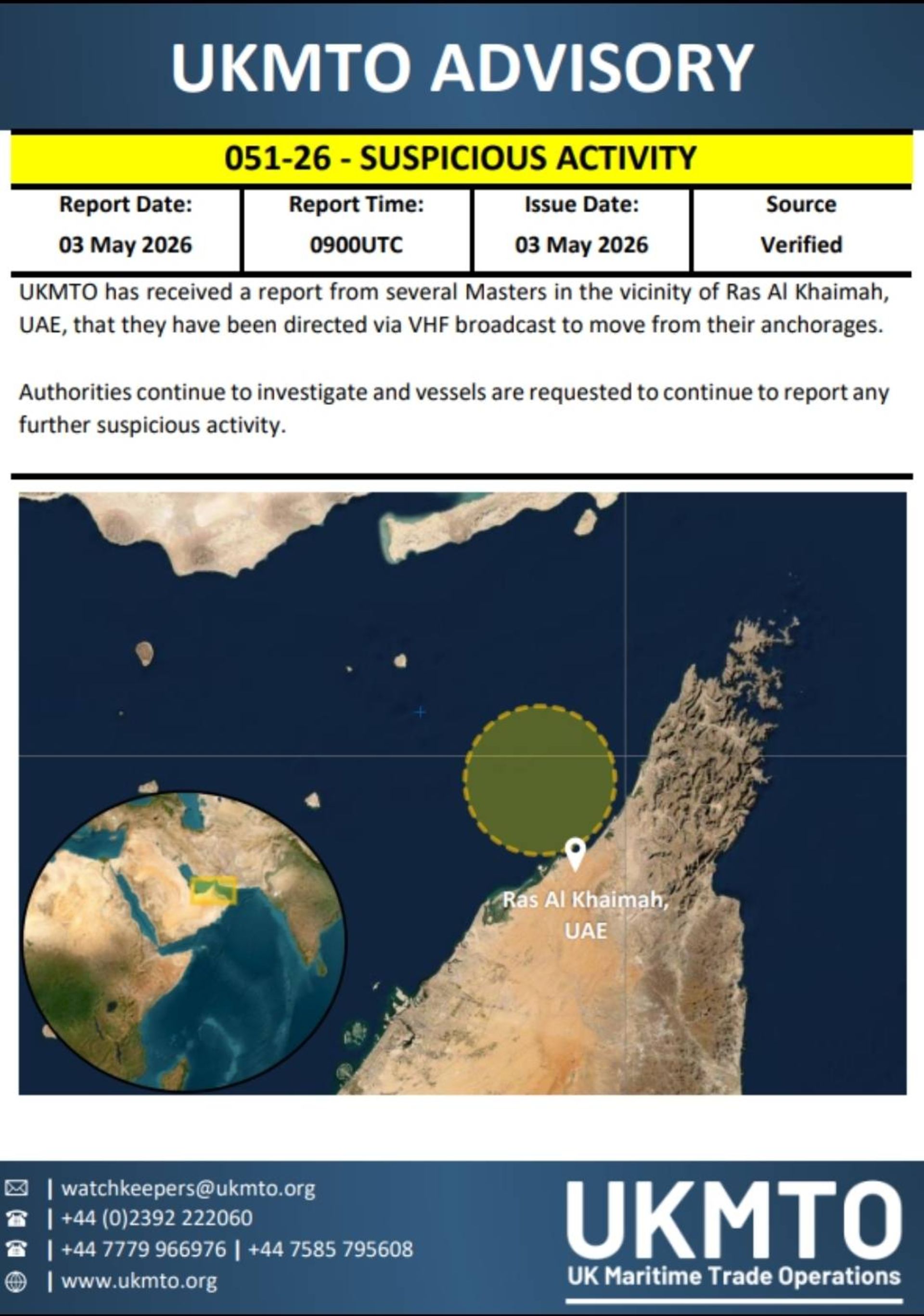 UKMTO ADVISORY

051-26 - SUSPICIOUS ACTIVITY

| Report Date: | Report Time: | Issue Date: | Source |
|---|---|---|---|
| 03 May 2026 | 0900UTC | 03 May 2026 | Verified |

UKMTO has received a report from several Masters in the vicinity of Ras Al Khaimah, UAE, that they have been directed via VHF broadcast to move from their anchorages.

Authorities continue to investigate and vessels are requested to continue to report any further suspicious activity.

Ras Al Khaimah, UAE

| watchkeepers@ukmto.org
| +44 (0)2392 222060
| +44 7779 966976 | +44 7585 795608
| www.ukmto.org

UKMTO
UK Maritime Trade Operations